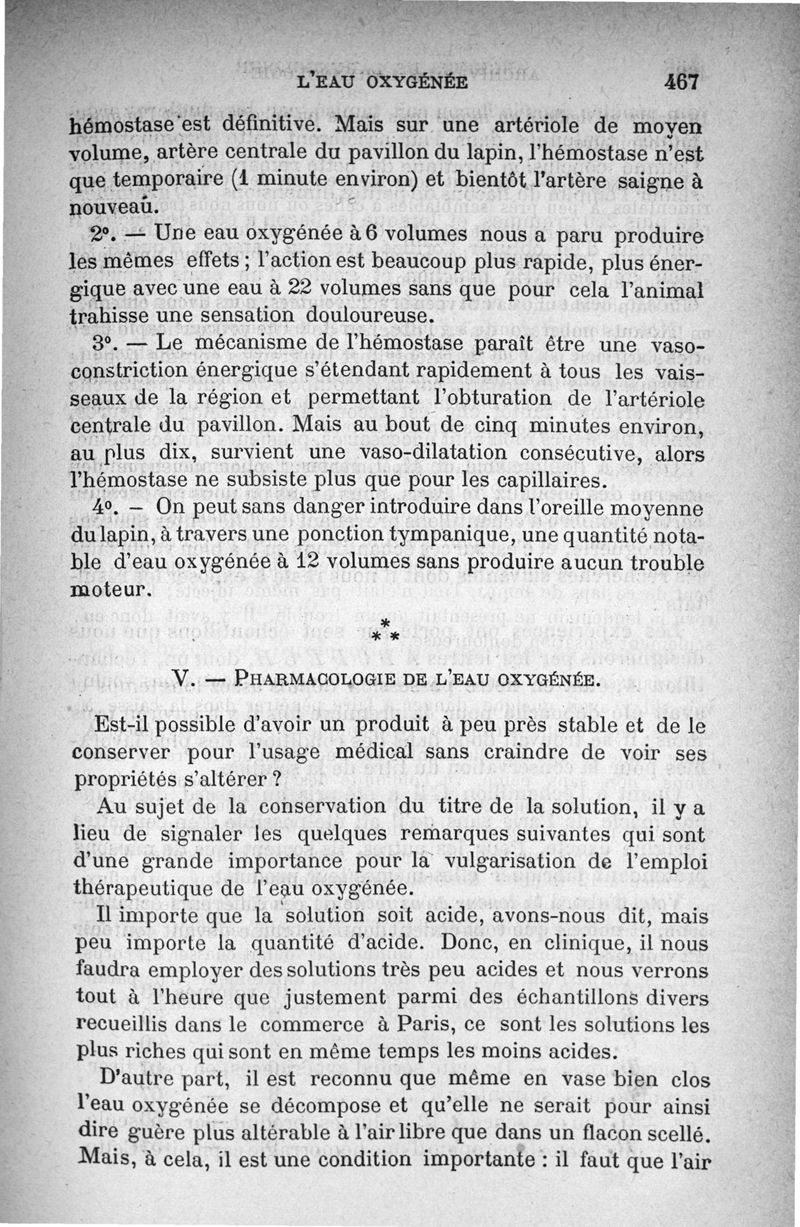 L'EAU OXYGÉNÉE 467

hémostase est définitive. Mais sur une artériole de moyen volume, artère centrale du pavillon du lapin, l'hémostase n'est que temporaire (1 minute environ) et bientôt l'artère saigne à nouveau.

2°. — Une eau oxygénée à 6 volumes nous a paru produire les mêmes effets ; l'action est beaucoup plus rapide, plus énergique avec une eau à 22 volumes sans que pour cela l'animal trahisse une sensation douloureuse.

3°. — Le mécanisme de l'hémostase paraît être une vasoconstriction énergique s'étendant rapidement à tous les vaisseaux de la région et permettant l'obturation de l'artériole centrale du pavillon. Mais au bout de cinq minutes environ, au plus dix, survient une vaso-dilatation consécutive, alors l'hémostase ne subsiste plus que pour les capillaires.

4°. — On peut sans danger introduire dans l'oreille moyenne du lapin, à travers une ponction tympanique, une quantité notable d'eau oxygénée à 12 volumes sans produire aucun trouble moteur.

* * *

V. — PHARMACOLOGIE DE L'EAU OXYGÉNÉE.

Est-il possible d'avoir un produit à peu près stable et de le conserver pour l'usage médical sans craindre de voir ses propriétés s'altérer ?

Au sujet de la conservation du titre de la solution, il y a lieu de signaler les quelques remarques suivantes qui sont d'une grande importance pour la vulgarisation de l'emploi thérapeutique de l'eau oxygénée.

Il importe que la solution soit acide, avons-nous dit, mais peu importe la quantité d'acide. Donc, en clinique, il nous faudra employer des solutions très peu acides et nous verrons tout à l'heure que justement parmi des échantillons divers recueillis dans le commerce à Paris, ce sont les solutions les plus riches qui sont en même temps les moins acides.

D'autre part, il est reconnu que même en vase bien clos l'eau oxygénée se décompose et qu'elle ne serait pour ainsi dire guère plus altérable à l'air libre que dans un flacon scellé. Mais, à cela, il est une condition importante : il faut que l'air